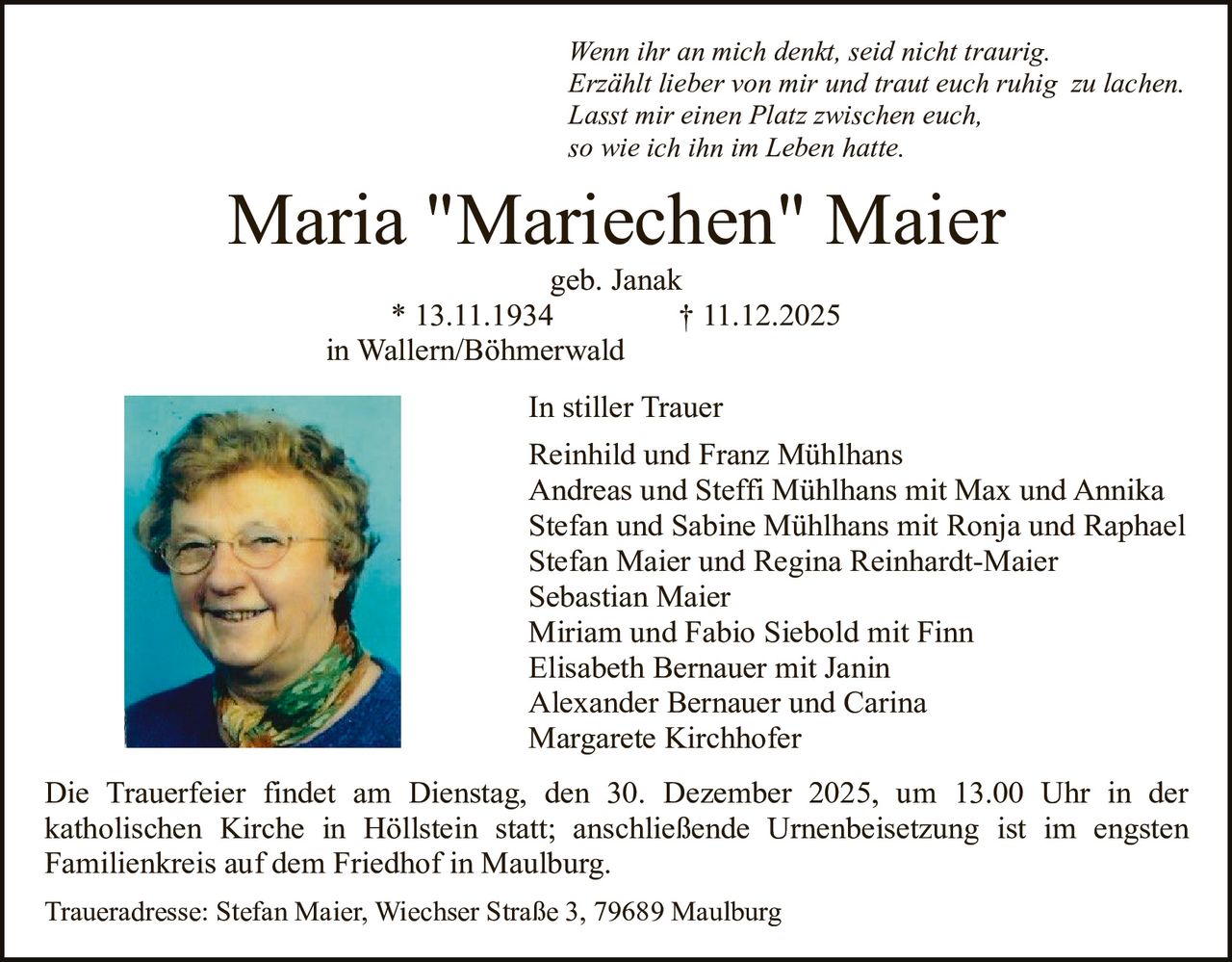 Wenn ihr an mich denkt, seid nicht traurig.
Erzählt lieber von mir und traut euch ruhig zu lachen.
Lasst mir einen Platz zwischen euch,
so wie ich ihn im Leben hatte.

Maria "Mariechen" Maier

geb. Janak
* 13.11.1934 † 11.12.2025
in Wallern/Böhmerwald

In stiller Trauer

Reinhild und Franz Mühlhans
Andreas und Steffi Mühlhans mit Max und Annika
Stefan und Sabine Mühlhans mit Ronja und Raphael
Stefan Maier und Regina Reinhardt-Maier
Sebastian Maier
Miriam und Fabio Siebold mit Finn
Elisabeth Bernauer mit Janin
Alexander Bernauer und Carina
Margarete Kirchhofer

Die Trauerfeier findet am Dienstag, den 30. Dezember 2025, um 13.00 Uhr in der katholischen Kirche in Höllstein statt; anschließende Urnenbeisetzung ist im engsten Familienkreis auf dem Friedhof in Maulburg.

Traueradresse: Stefan Maier, Wiechser Straße 3, 79689 Maulburg